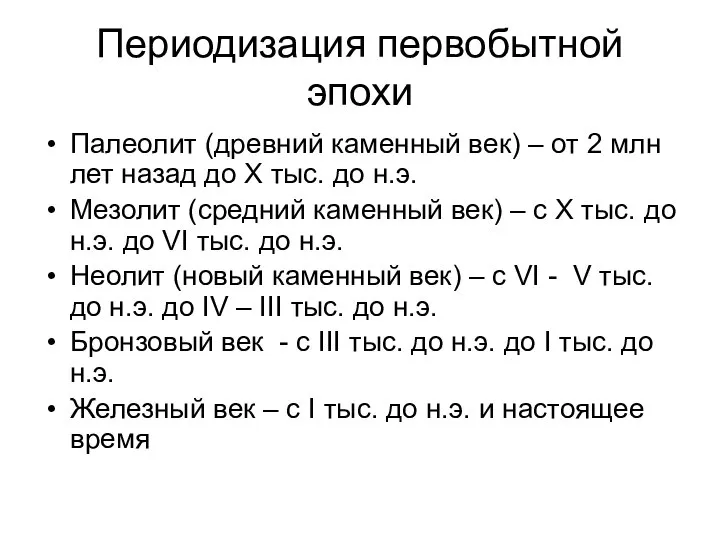 Периодизация первобытной эпохи

• Палеолит (древний каменный век) – от 2 млн лет назад до X тыс. до н.э.
• Мезолит (средний каменный век) – с X тыс. до н.э. до VI тыс. до н.э.
• Неолит (новый каменный век) – с VI - V тыс. до н.э. до IV – III тыс. до н.э.
• Бронзовый век - с III тыс. до н.э. до I тыс. до н.э.
• Железный век – с I тыс. до н.э. и настоящее время